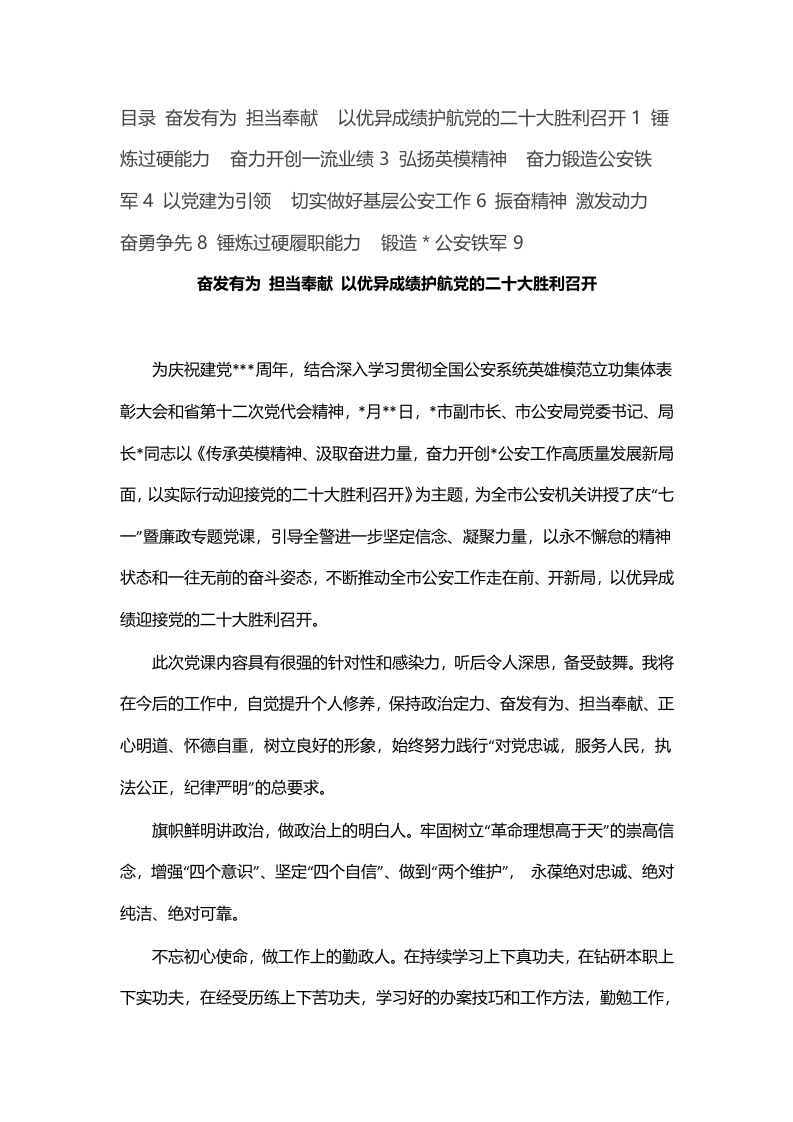 目录 奋发有为 担当奉献 以优异成绩护航党的二十大胜利召开 1 锤炼过硬能力 奋力开创一流业绩 3 弘扬英模精神 奋力锻造公安铁军 4 以党建为引领 切实做好基层公安工作 6 振奋精神 激发动力 奋勇争先 8 锤炼过硬履职能力 锻造 * 公安铁军 9

奋发有为 担当奉献 以优异成绩护航党的二十大胜利召开

为庆祝建党***周年，结合深入学习贯彻全国公安系统英雄模范立功集体表彰大会和省第十二次党代会精神，*月**日，*市副市长、市公安局党委书记、局长*同志以《传承英模精神、汲取奋进力量，奋力开创*公安工作高质量发展新局面，以实际行动迎接党的二十大胜利召开》为主题，为全市公安机关讲授了庆“七一”暨廉政专题党课，引导全警进一步坚定信念、凝聚力量，以永不懈怠的精神状态和一往无前的奋斗姿态，不断推动全市公安工作走在前、开新局，以优异成绩迎接党的二十大胜利召开。

此次党课内容具有很强的针对性和感染力，听后令人深思，备受鼓舞。我将在今后的工作中，自觉提升个人修养，保持政治定力、奋发有为、担当奉献、正心明道、怀德自重，树立良好的形象，始终努力践行“对党忠诚，服务人民，执法公正，纪律严明”的总要求。

旗帜鲜明讲政治，做政治上的明白人。牢固树立“革命理想高于天”的崇高信念，增强“四个意识”、坚定“四个自信”、做到“两个维护”， 永葆绝对忠诚、绝对纯洁、绝对可靠。

不忘初心使命，做工作上的勤政人。在持续学习上下真功夫，在钻研本职上下实功夫，在经受历练上下苦功夫，学习好的办案技巧和工作方法，勤勉工作，